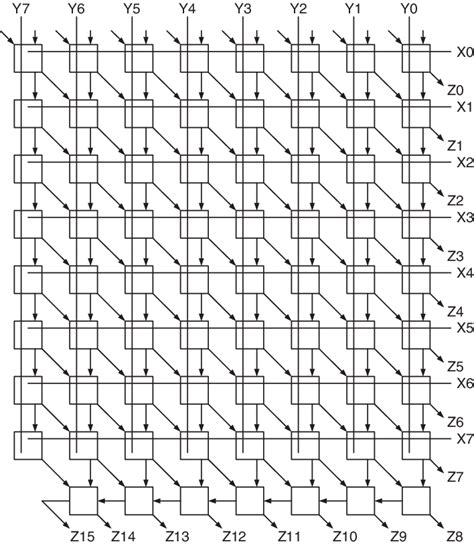 Y7 Y6 Y5 Y4 Y3 Y2 Y1 Y0

X0
Z0
X1
Z1
X2
Z2
X3
Z3
X4
Z4
X5
Z5
X6
Z6
X7
Z7

Z15 Z14 Z13 Z12 Z11 Z10 Z9 Z8